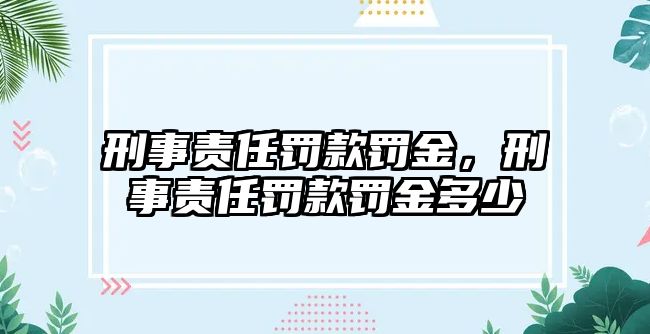 刑事责任罚款罚金，刑事责任罚款罚金多少